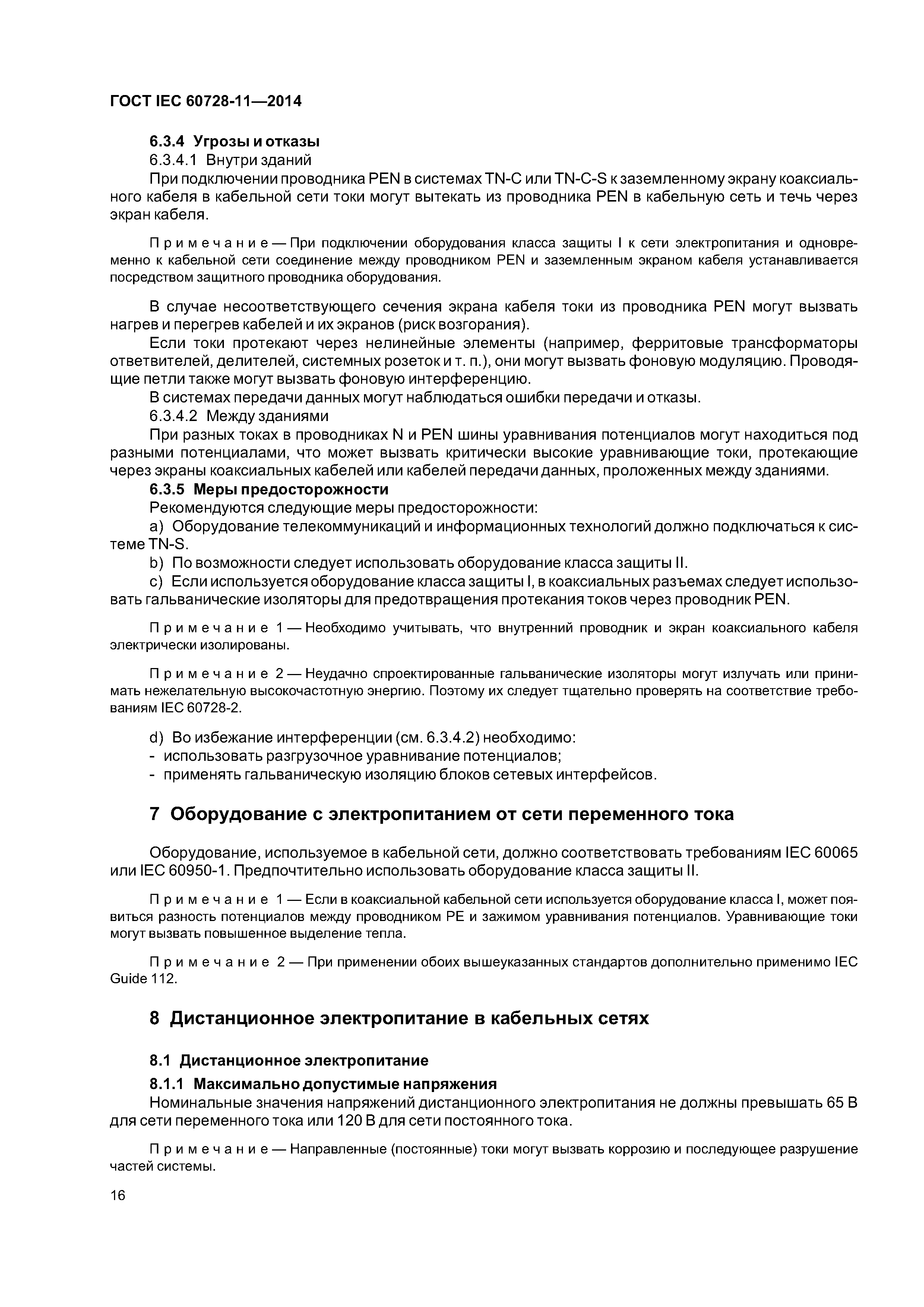 ГОСТ IEC 60728-11—2014

6.3.4 Угрозы и отказы

6.3.4.1 Внутри зданий

При подключении проводника PEN в системах TN-C или TN-C-S к заземленному экрану коаксиального кабеля в кабельной сети токи могут вытекать из проводника PEN в кабельную сеть и течь через экран кабеля.

Примечание — При подключении оборудования класса защиты I к сети электропитания и одновременно к кабельной сети соединение между проводником PEN и заземленным экраном кабеля устанавливается посредством защитного проводника оборудования.

В случае несоответствующего сечения экрана кабеля токи из проводника PEN могут вызвать нагрев и перегрев кабелей и их экранов (риск возгорания).

Если токи протекают через нелинейные элементы (например, ферритовые трансформаторы ответвителей, делителей, системных розеток и т. п.), они могут вызвать фоновую модуляцию. Проводящие петли также могут вызвать фоновую интерференцию.

В системах передачи данных могут наблюдаться ошибки передачи и отказы.

6.3.4.2 Между зданиями

При разных токах в проводниках N и PEN шины уравнивания потенциалов могут находиться под разными потенциалами, что может вызвать критически высокие уравнивающие токи, протекающие через экраны коаксиальных кабелей или кабелей передачи данных, проложенных между зданиями.

6.3.5 Меры предосторожности

Рекомендуются следующие меры предосторожности:

a) Оборудование телекоммуникаций и информационных технологий должно подключаться к системе TN-S.

b) По возможности следует использовать оборудование класса защиты II.

c) Если используется оборудование класса защиты I, в коаксиальных разъемах следует использовать гальванические изоляторы для предотвращения протекания токов через проводник PEN.

Примечание 1 — Необходимо учитывать, что внутренний проводник и экран коаксиального кабеля электрически изолированы.

Примечание 2 — Неудачно спроектированные гальванические изоляторы могут излучать или принимать нежелательную высокочастотную энергию. Поэтому их следует тщательно проверять на соответствие требованиям IEC 60728-2.

d) Во избежание интерференции (см. 6.3.4.2) необходимо:

- использовать разгрузочное уравнивание потенциалов;

- применять гальваническую изоляцию блоков сетевых интерфейсов.

7 Оборудование с электропитанием от сети переменного тока

Оборудование, используемое в кабельной сети, должно соответствовать требованиям IEC 60065 или IEC 60950-1. Предпочтительно использовать оборудование класса защиты II.

Примечание 1 — Если в коаксиальной кабельной сети используется оборудование класса I, может появиться разность потенциалов между проводником PE и зажимом уравнивания потенциалов. Уравнивающие токи могут вызвать повышенное выделение тепла.

Примечание 2 — При применении обоих вышеуказанных стандартов дополнительно применимо IEC Guide 112.

8 Дистанционное электропитание в кабельных сетях

8.1 Дистанционное электропитание

8.1.1 Максимально допустимые напряжения

Номинальные значения напряжений дистанционного электропитания не должны превышать 65 В для сети переменного тока или 120 В для сети постоянного тока.

Примечание — Направленные (постоянные) токи могут вызвать коррозию и последующее разрушение частей системы.

16